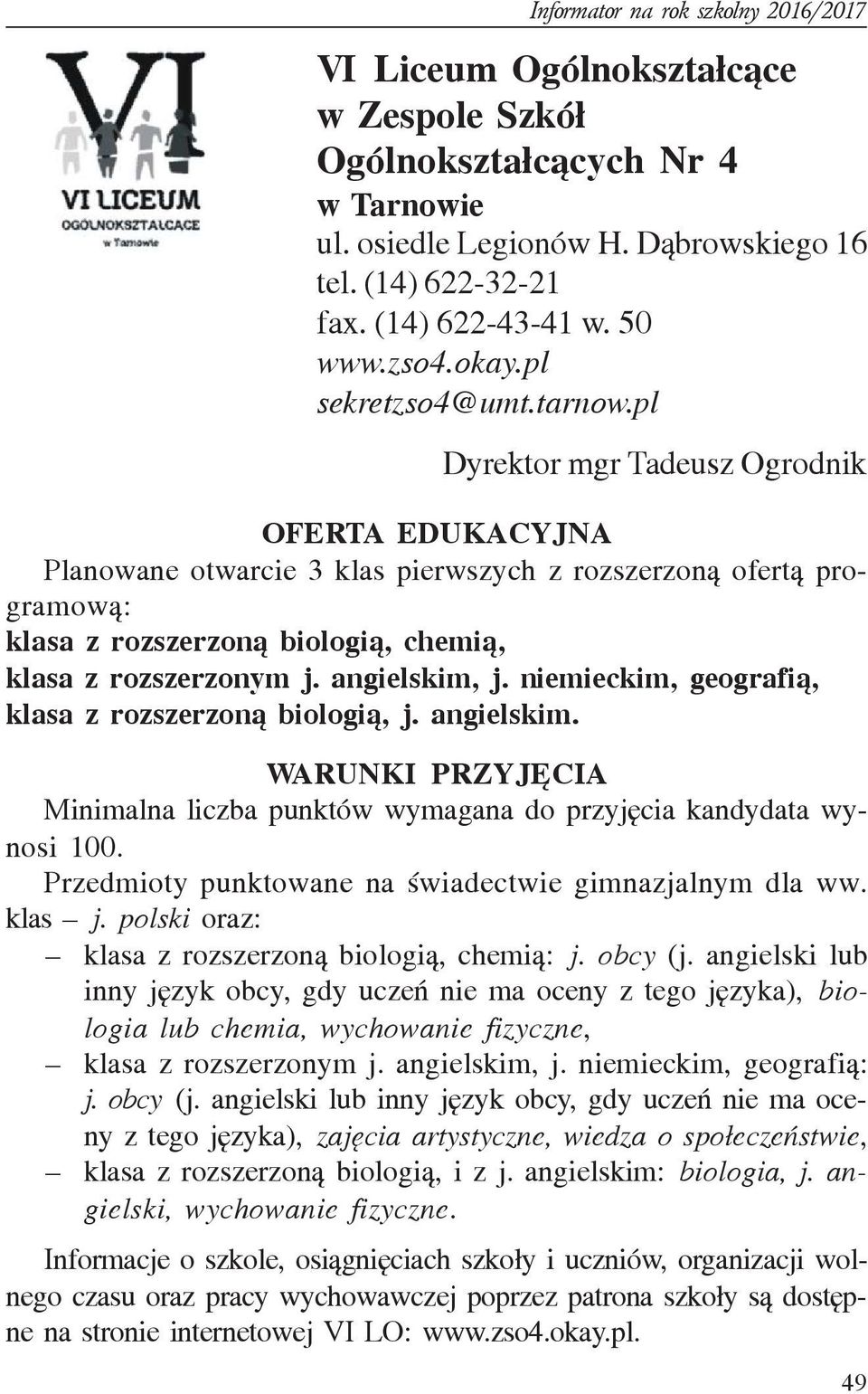 Informator na rok szkolny 2016/2017

VI
VI LICEUM
OGÓLNOKSZTAŁCĄCE
w Tarnowie

VI Liceum Ogólnokształcące w Zespole Szkół Ogólnokształcących Nr 4 w Tarnowie
ul. osiedle Legionów H. Dąbrowskiego 16
tel. (14) 622-32-21
fax. (14) 622-43-41 w. 50
www.zso4.okay.pl
sekretzso4@umt.tarnow.pl

Dyrektor mgr Tadeusz Ogrodnik

OFERTA EDUKACYJNA
Planowane otwarcie 3 klas pierwszych z rozszerzoną ofertą programową:
klasa z rozszerzoną biologią, chemią,
klasa z rozszerzonym j. angielskim, j. niemieckim, geografią,
klasa z rozszerzoną biologią, j. angielskim.

WARUNKI PRZYJĘCIA
Minimalna liczba punktów wymagana do przyjęcia kandydata wynosi 100.
Przedmioty punktowane na świadectwie gimnazjalnym dla ww. klas – j. polski oraz:
– klasa z rozszerzoną biologią, chemią: j. obcy (j. angielski lub inny język obcy, gdy uczeń nie ma oceny z tego języka), biologia lub chemia, wychowanie fizyczne,
– klasa z rozszerzonym j. angielskim, j. niemieckim, geografią: j. obcy (j. angielski lub inny język obcy, gdy uczeń nie ma oceny z tego języka), zajęcia artystyczne, wiedza o społeczeństwie,
– klasa z rozszerzoną biologią, i z j. angielskim: biologia, j. angielski, wychowanie fizyczne.

Informacje o szkole, osiągnięciach szkoły i uczniów, organizacji wolnego czasu oraz pracy wychowawczej poprzez patrona szkoły są dostępne na stronie internetowej VI LO: www.zso4.okay.pl.

49